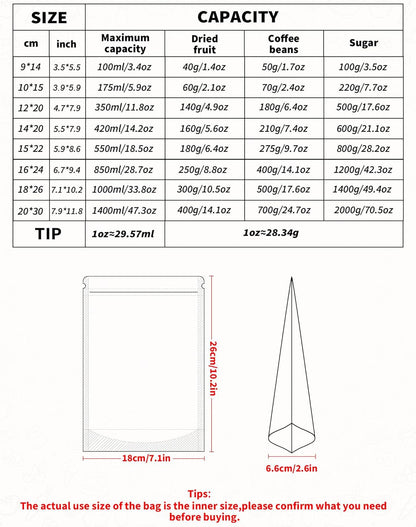 | SIZE | | CAPACITY | | | |
|---|---|---|---|---|---|
| cm | inch | Maximum capacity | Dried fruit | Coffee beans | Sugar |
| 9*14 | 3.5*5.5 | 100ml/3.4oz | 40g/1.4oz | 50g/1.7oz | 100g/3.5oz |
| 10*15 | 3.9*5.9 | 175ml/5.9oz | 60g/2.1oz | 70g/2.4oz | 220g/7.7oz |
| 12*20 | 4.7*7.9 | 350ml/11.8oz | 140g/4.9oz | 180g/6.4oz | 500g/17.6oz |
| 14*20 | 5.5*7.9 | 420ml/14.2oz | 160g/5.6oz | 210g/7.4oz | 600g/21.1oz |
| 15*22 | 5.9*8.6 | 550ml/18.5oz | 180g/6.4oz | 275g/9.7oz | 800g/28.2oz |
| 16*24 | 6.7*9.4 | 850ml/28.7oz | 250g/8.8oz | 400g/14.1oz | 1200g/42.3oz |
| 18*26 | 7.1*10.2 | 1000ml/33.8oz | 300g/10.5oz | 500g/17.6oz | 1400g/49.4oz |
| 20*30 | 7.9*11.8 | 1400ml/47.3oz | 400g/14.1oz | 700g/24.7oz | 2000g/70.5oz |
| TIP | | 1oz≈29.57ml | 1oz≈28.34g | | |

26cm/10.2in

18cm/7.1in

6.6cm/2.6in

Tips:
The actual use size of the bag is the inner size,please confirm what you need before buying.